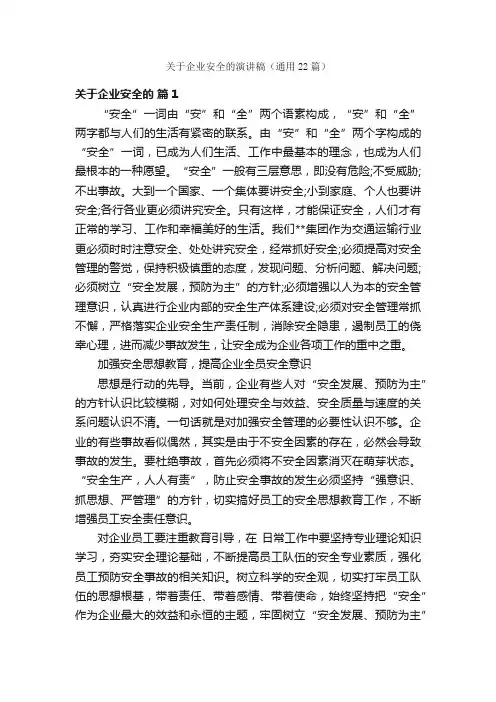 关于企业安全的演讲稿（通用22篇）

关于企业安全的 篇1

“安全”一词由“安”和“全”两个语素构成，“安”和“全”两字都与人们的生活有紧密的联系。由“安”和“全”两个字构成的“安全”一词，已成为人们生活、工作中最基本的理念，也成为人们最根本的一种愿望。“安全”一般有三层意思，即没有危险;不受威胁;不出事故。大到一个国家、一个集体要讲安全;小到家庭、个人也要讲安全;各行各业更必须讲究安全。只有这样，才能保证安全，人们才有正常的学习、工作和幸福美好的生活。我们**集团作为交通运输行业更必须时时注意安全、处处讲究安全，经常抓好安全;必须提高对安全管理的警觉，保持积极慎重的态度，发现问题、分析问题、解决问题;必须树立“安全发展，预防为主”的方针;必须增强以人为本的安全管理意识，认真进行企业内部的安全生产体系建设;必须对安全管理常抓不懈，严格落实企业安全生产责任制，消除安全隐患，遏制员工的侥幸心理，进而减少事故发生，让安全成为企业各项工作的重中之重。

加强安全思想教育，提高企业全员安全意识

思想是行动的先导。当前，企业有些人对“安全发展、预防为主”的方针认识比较模糊，对如何处理安全与效益、安全质量与速度的关系问题认识不清。一句话就是对加强安全管理的必要性认识不够。企业的有些事故看似偶然，其实是由于不安全因素的存在，必然会导致事故的发生。要杜绝事故，首先必须将不安全因素消灭在萌芽状态。“安全生产，人人有责”，防止安全事故的发生必须坚持“强意识、抓思想、严管理”的方针，切实搞好员工的安全思想教育工作，不断增强员工安全责任意识。

对企业员工要注重教育引导，在 日常工作中要坚持专业理论知识学习，夯实安全理论基础，不断提高员工队伍的安全专业素质，强化员工预防安全事故的相关知识。树立科学的安全观，切实打牢员工队伍的思想根基，带着责任、带着感情、带着使命，始终坚持把“安全”作为企业最大的效益和永恒的主题，牢固树立“安全发展、预防为主”